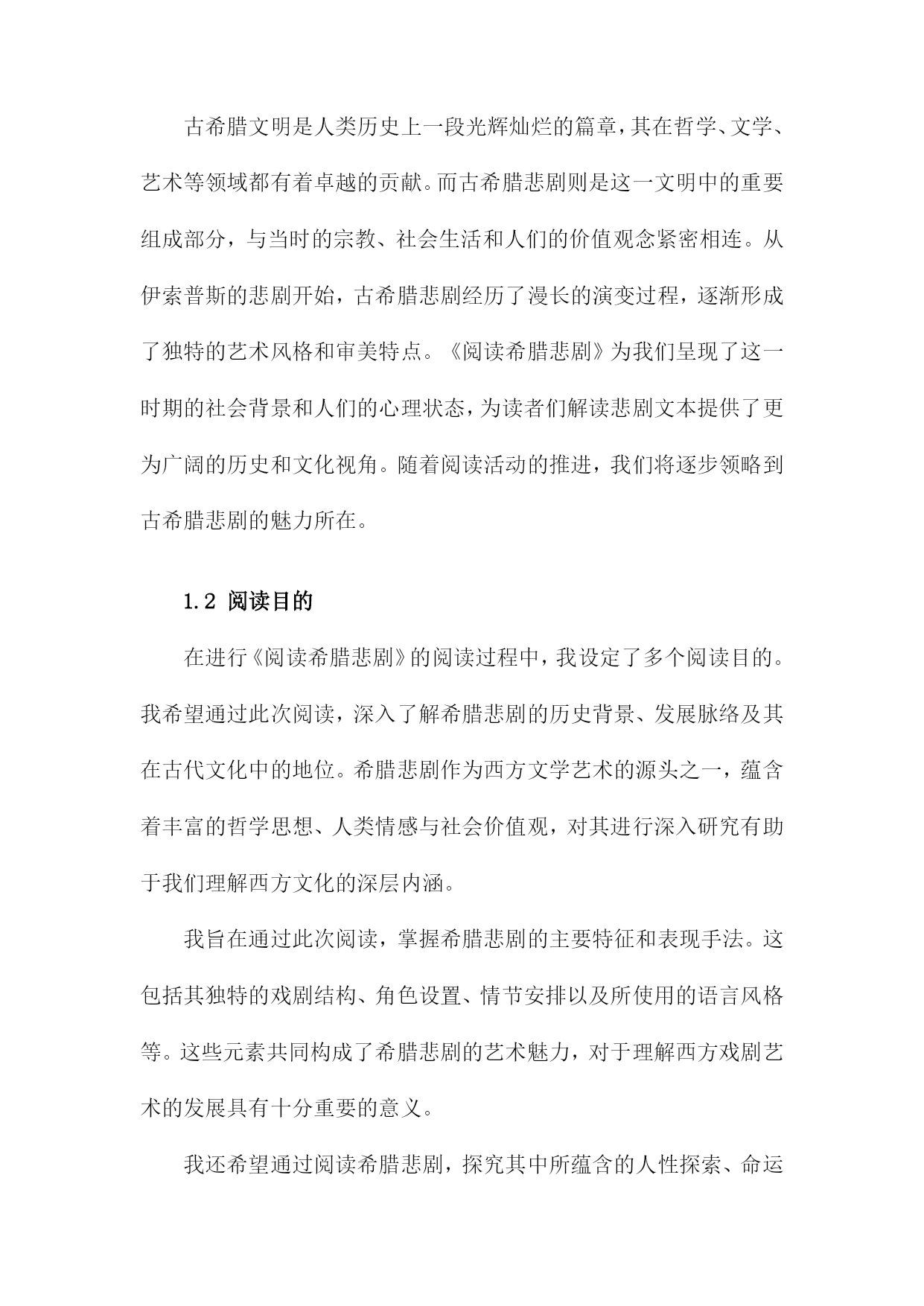 古希腊文明是人类历史上一段光辉灿烂的篇章，其在哲学、文学、艺术等领域都有着卓越的贡献。而古希腊悲剧则是这一文明中的重要组成部分，与当时的宗教、社会生活和人们的价值观念紧密相连。从伊索普斯的悲剧开始，古希腊悲剧经历了漫长的演变过程，逐渐形成了独特的艺术风格和审美特点。《阅读希腊悲剧》为我们呈现了这一时期的社会背景和人们的心理状态，为读者们解读悲剧文本提供了更为广阔的历史和文化视角。随着阅读活动的推进，我们将逐步领略到古希腊悲剧的魅力所在。

1.2 阅读目的

在进行《阅读希腊悲剧》的阅读过程中，我设定了多个阅读目的。我希望通过此次阅读，深入了解希腊悲剧的历史背景、发展脉络及其在古代文化中的地位。希腊悲剧作为西方文学艺术的源头之一，蕴含着丰富的哲学思想、人类情感与社会价值观，对其进行深入研究有助于我们理解西方文化的深层内涵。

我旨在通过此次阅读，掌握希腊悲剧的主要特征和表现手法。这包括其独特的戏剧结构、角色设置、情节安排以及所使用的语言风格等。这些元素共同构成了希腊悲剧的艺术魅力，对于理解西方戏剧艺术的发展具有十分重要的意义。

我还希望通过阅读希腊悲剧，探究其中所蕴含的人性探索、命运